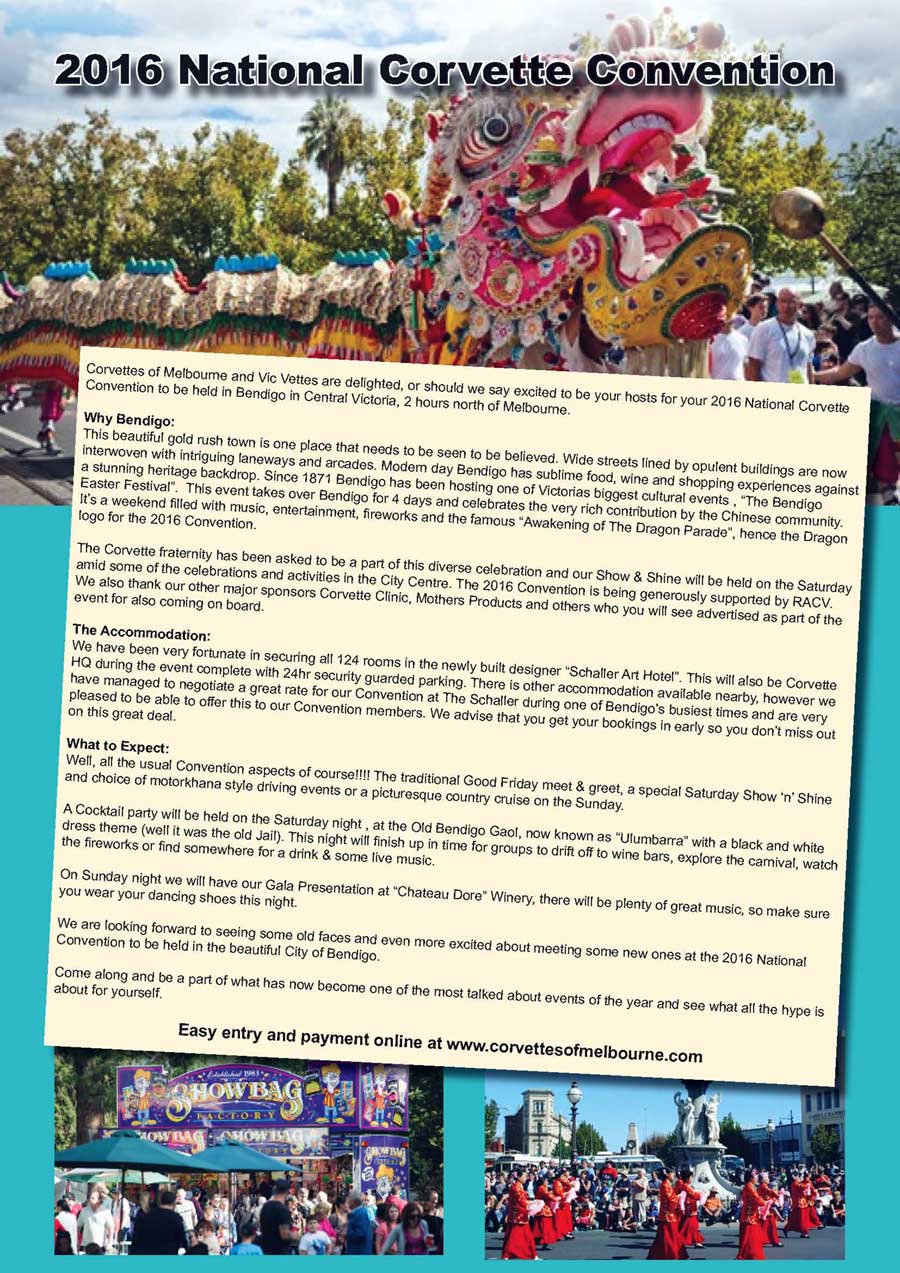 2016 National Corvette Convention

Corvettes of Melbourne and Vic Vettes are delighted, or should we say excited to be your hosts for your 2016 National Corvette Convention to be held in Bendigo in Central Victoria, 2 hours north of Melbourne.

Why Bendigo:
This beautiful gold rush town is one place that needs to be seen to be believed. Wide streets lined by opulent buildings are now interwoven with intriguing laneways and arcades. Modern day Bendigo has sublime food, wine and shopping experiences against a stunning heritage backdrop. Since 1871 Bendigo has been hosting one of Victorias biggest cultural events , "The Bendigo Easter Festival". This event takes over Bendigo for 4 days and celebrates the very rich contribution by the Chinese community. It's a weekend filled with music, entertainment, fireworks and the famous "Awakening of The Dragon Parade", hence the Dragon logo for the 2016 Convention.

The Corvette fraternity has been asked to be a part of this diverse celebration and our Show & Shine will be held on the Saturday amid some of the celebrations and activities in the City Centre. The 2016 Convention is being generously supported by RACV. We also thank our other major sponsors Corvette Clinic, Mothers Products and others who you will see advertised as part of the event for also coming on board.

The Accommodation:
We have been very fortunate in securing all 124 rooms in the newly built designer "Schaller Art Hotel". This will also be Corvette HQ during the event complete with 24hr security guarded parking. There is other accommodation available nearby, however we have managed to negotiate a great rate for our Convention at The Schaller during one of Bendigo's busiest times and are very pleased to be able to offer this to our Convention members. We advise that you get your bookings in early so you don't miss out on this great deal.

What to Expect:
Well, all the usual Convention aspects of course!!!! The traditional Good Friday meet & greet, a special Saturday Show 'n' Shine and choice of motorkhana style driving events or a picturesque country cruise on the Sunday.

A Cocktail party will be held on the Saturday night , at the Old Bendigo Gaol, now known as "Ulumbarra" with a black and white dress theme (well it was the old Jail). This night will finish up in time for groups to drift off to wine bars, explore the carnival, watch the fireworks or find somewhere for a drink & some live music.

On Sunday night we will have our Gala Presentation at "Chateau Dore" Winery, there will be plenty of great music, so make sure you wear your dancing shoes this night.

We are looking forward to seeing some old faces and even more excited about meeting some new ones at the 2016 National Convention to be held in the beautiful City of Bendigo.

Come along and be a part of what has now become one of the most talked about events of the year and see what all the hype is about for yourself.

Easy entry and payment online at www.corvettesofmelbourne.com

Established 1983 SHOWBAG FACTORY
SHOWBAG SHOWBAG
SHOWBAG